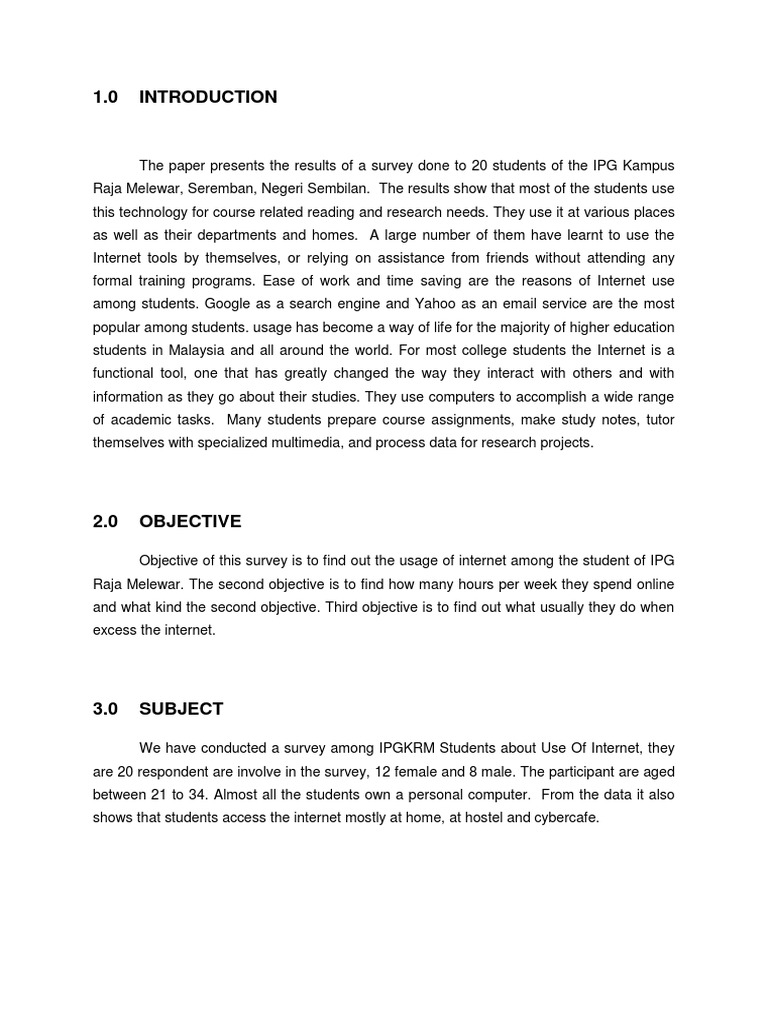 1.0 INTRODUCTION

The paper presents the results of a survey done to 20 students of the IPG Kampus Raja Melewar, Seremban, Negeri Sembilan. The results show that most of the students use this technology for course related reading and research needs. They use it at various places as well as their departments and homes. A large number of them have learnt to use the Internet tools by themselves, or relying on assistance from friends without attending any formal training programs. Ease of work and time saving are the reasons of Internet use among students. Google as a search engine and Yahoo as an email service are the most popular among students. usage has become a way of life for the majority of higher education students in Malaysia and all around the world. For most college students the Internet is a functional tool, one that has greatly changed the way they interact with others and with information as they go about their studies. They use computers to accomplish a wide range of academic tasks. Many students prepare course assignments, make study notes, tutor themselves with specialized multimedia, and process data for research projects.

2.0 OBJECTIVE

Objective of this survey is to find out the usage of internet among the student of IPG Raja Melewar. The second objective is to find how many hours per week they spend online and what kind the second objective. Third objective is to find out what usually they do when excess the internet.

3.0 SUBJECT

We have conducted a survey among IPGKRM Students about Use Of Internet, they are 20 respondent are involve in the survey, 12 female and 8 male. The participant are aged between 21 to 34. Almost all the students own a personal computer. From the data it also shows that students access the internet mostly at home, at hostel and cybercafe.